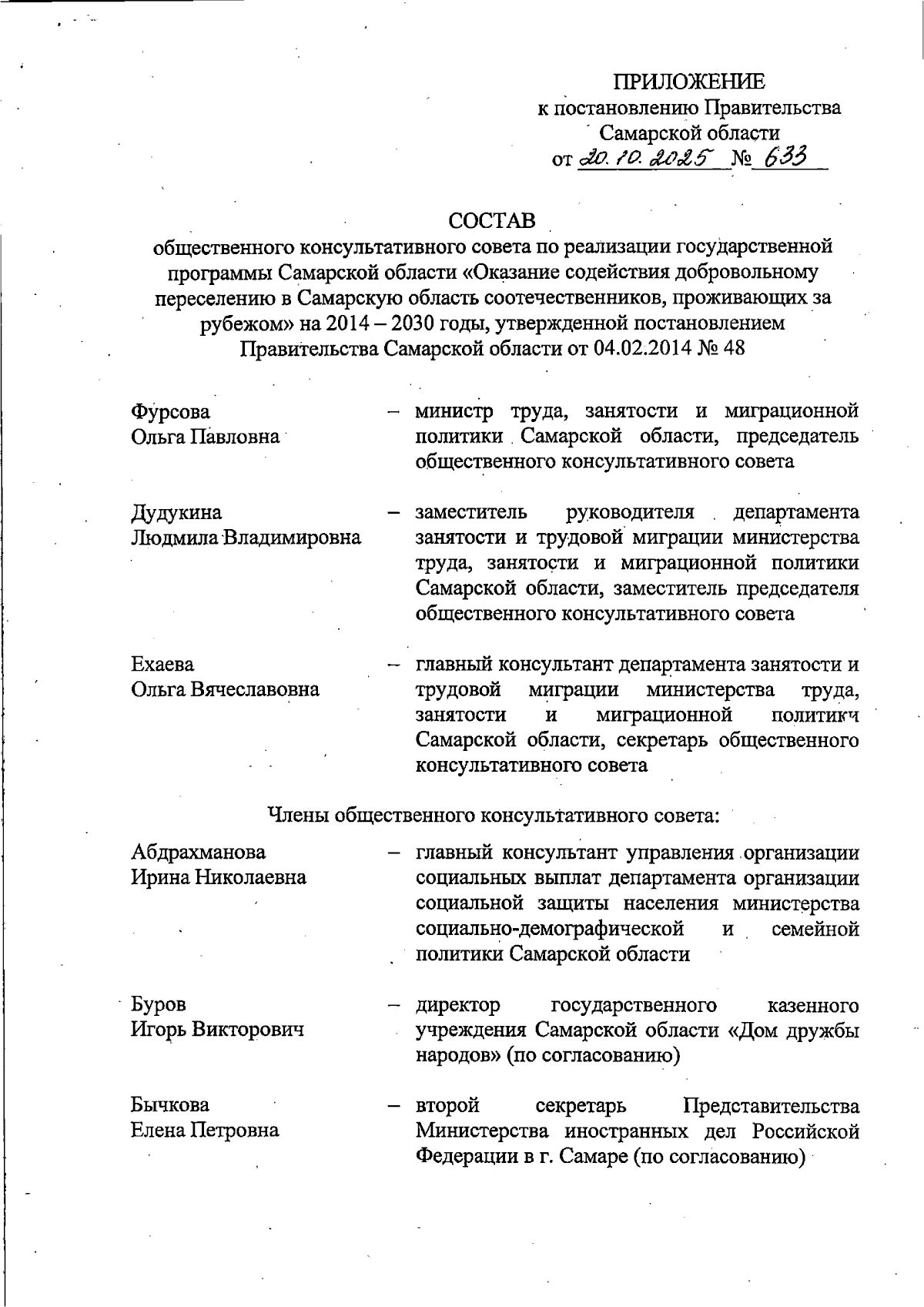 ПРИЛОЖЕНИЕ
к постановлению Правительства
Самарской области
от 20.10.2025 № 633

СОСТАВ
общественного консультативного совета по реализации государственной программы Самарской области «Оказание содействия добровольному переселению в Самарскую область соотечественников, проживающих за рубежом» на 2014 – 2030 годы, утвержденной постановлением Правительства Самарской области от 04.02.2014 № 48

Фурсова Ольга Павловна – министр труда, занятости и миграционной политики Самарской области, председатель общественного консультативного совета

Дудукина Людмила Владимировна – заместитель руководителя департамента занятости и трудовой миграции министерства труда, занятости и миграционной политики Самарской области, заместитель председателя общественного консультативного совета

Ехаева Ольга Вячеславовна – главный консультант департамента занятости и трудовой миграции министерства труда, занятости и миграционной политики Самарской области, секретарь общественного консультативного совета

Члены общественного консультативного совета:

Абдрахманова Ирина Николаевна – главный консультант управления организации социальных выплат департамента организации социальной защиты населения министерства социально-демографической и семейной политики Самарской области

Буров Игорь Викторович – директор государственного казенного учреждения Самарской области «Дом дружбы народов» (по согласованию)

Бычкова Елена Петровна – второй секретарь Представительства Министерства иностранных дел Российской Федерации в г. Самаре (по согласованию)